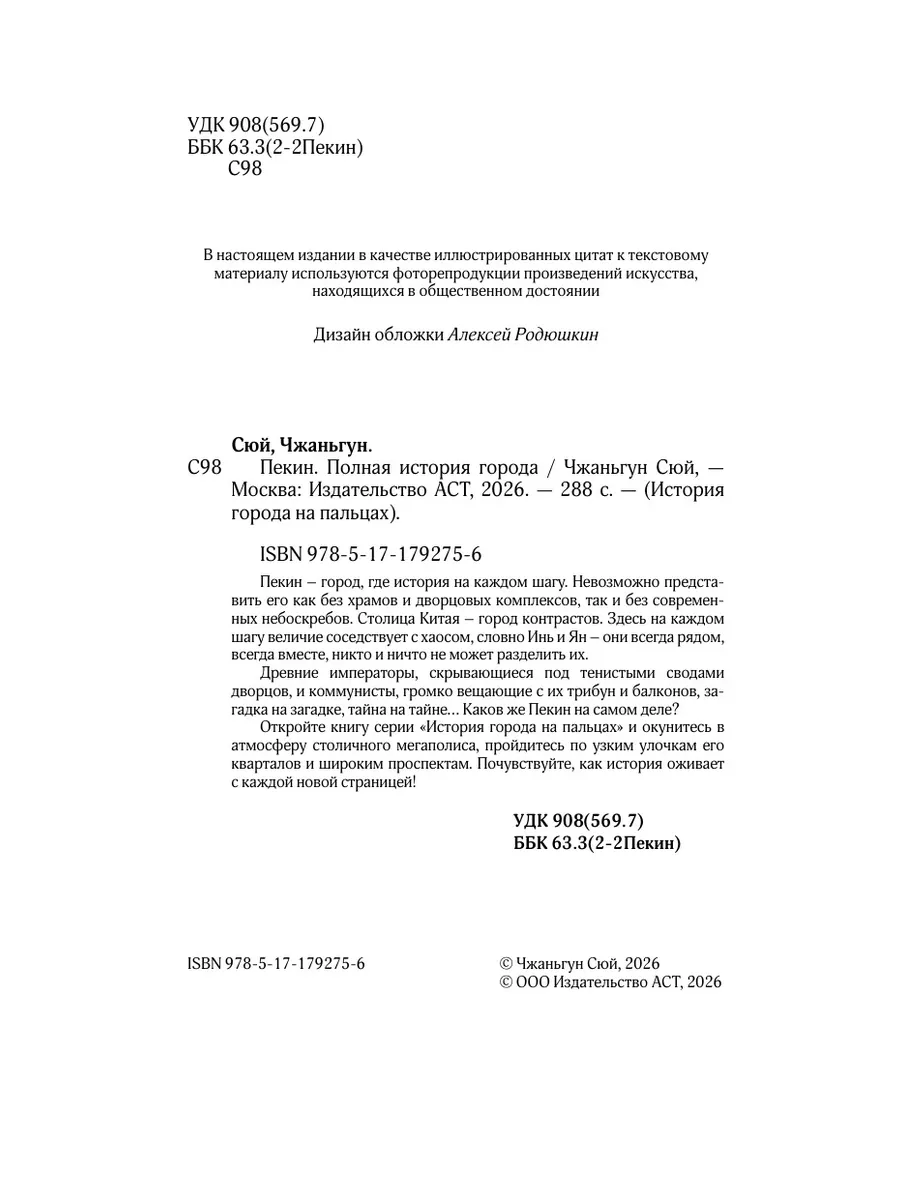 УДК 908(569.7)
ББК 63.3(2-2Пекин)
С98

В настоящем издании в качестве иллюстрированных цитат к текстовому материалу используются фоторепродукции произведений искусства, находящихся в общественном достоянии

Дизайн обложки Алексей Родюшкин

Сюй, Чжаньгун.
С98 Пекин. Полная история города / Чжаньгун Сюй, — Москва: Издательство АСТ, 2026. — 288 с. — (История города на пальцах).

ISBN 978-5-17-179275-6

Пекин – город, где история на каждом шагу. Невозможно представить его как без храмов и дворцовых комплексов, так и без современных небоскребов. Столица Китая – город контрастов. Здесь на каждом шагу величие соседствует с хаосом, словно Инь и Ян – они всегда рядом, всегда вместе, никто и ничто не может разделить их.

Древние императоры, скрывающиеся под тенистыми сводами дворцов, и коммунисты, громко вещающие с их трибун и балконов, загадка на загадке, тайна на тайне… Каков же Пекин на самом деле?

Откройте книгу серии «История города на пальцах» и окунитесь в атмосферу столичного мегаполиса, пройдитесь по узким улочкам его кварталов и широким проспектам. Почувствуйте, как история оживает с каждой новой страницей!

УДК 908(569.7)
ББК 63.3(2-2Пекин)

ISBN 978-5-17-179275-6

© Чжаньгун Сюй, 2026
© ООО Издательство АСТ, 2026